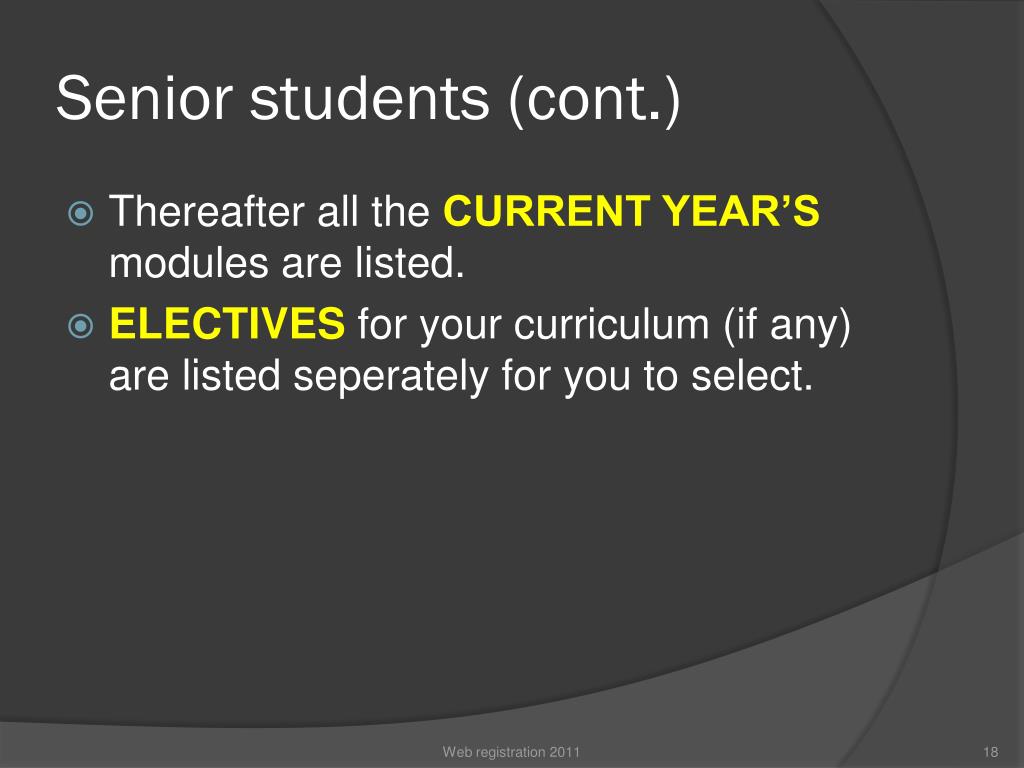 Senior students (cont.)

Thereafter all the CURRENT YEAR’S modules are listed.

ELECTIVES for your curriculum (if any) are listed seperately for you to select.

Web registration 2011

18